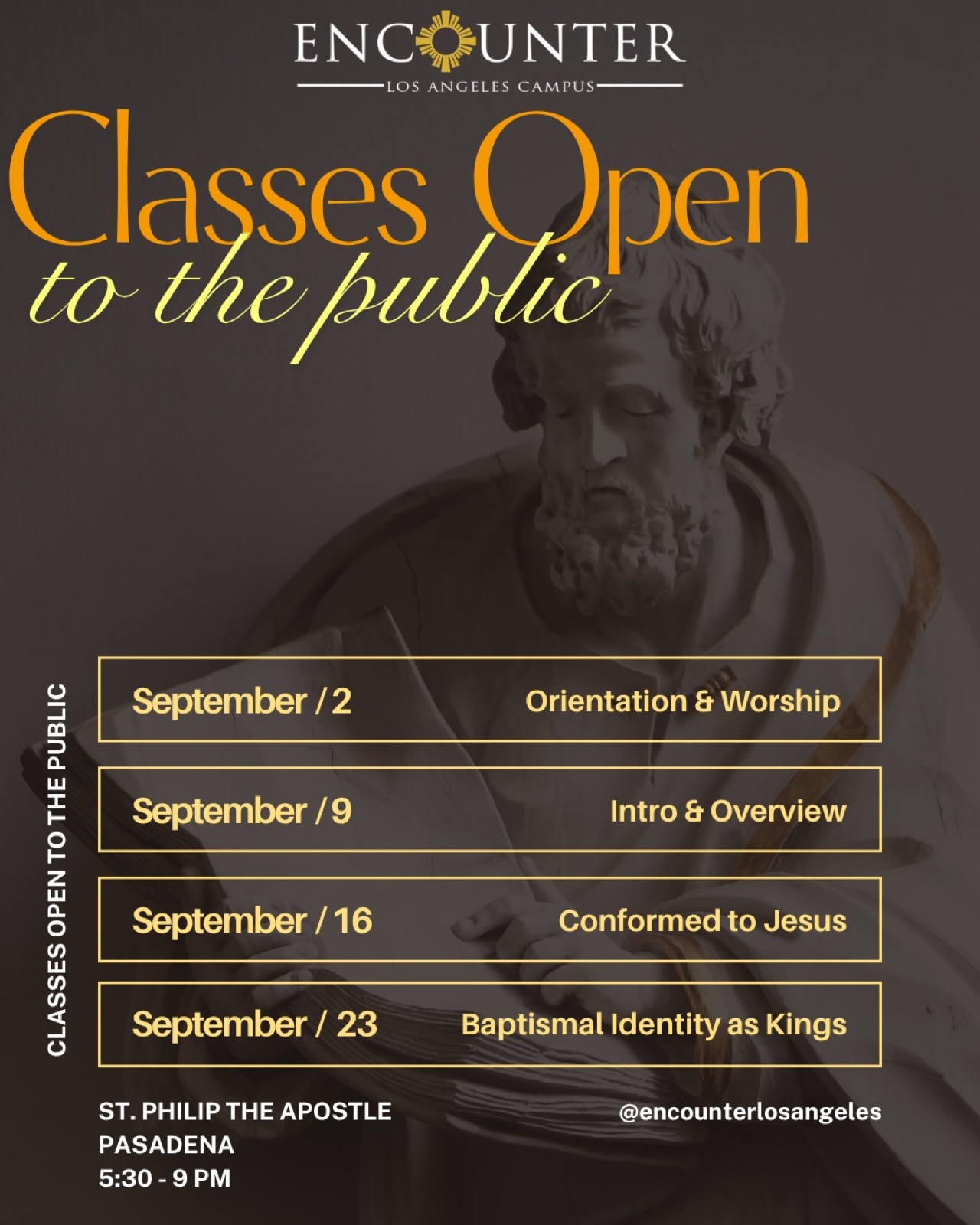 ENCOUNTER
LOS ANGELES CAMPUS

Classes Open
to the public

CLASSES OPEN TO THE PUBLIC

| September / 2 | Orientation & Worship |
|---|---|
| September / 9 | Intro & Overview |
| September / 16 | Conformed to Jesus |
| September / 23 | Baptismal Identity as Kings |

ST. PHILIP THE APOSTLE
PASADENA
5:30 - 9 PM

@encounterlosangeles